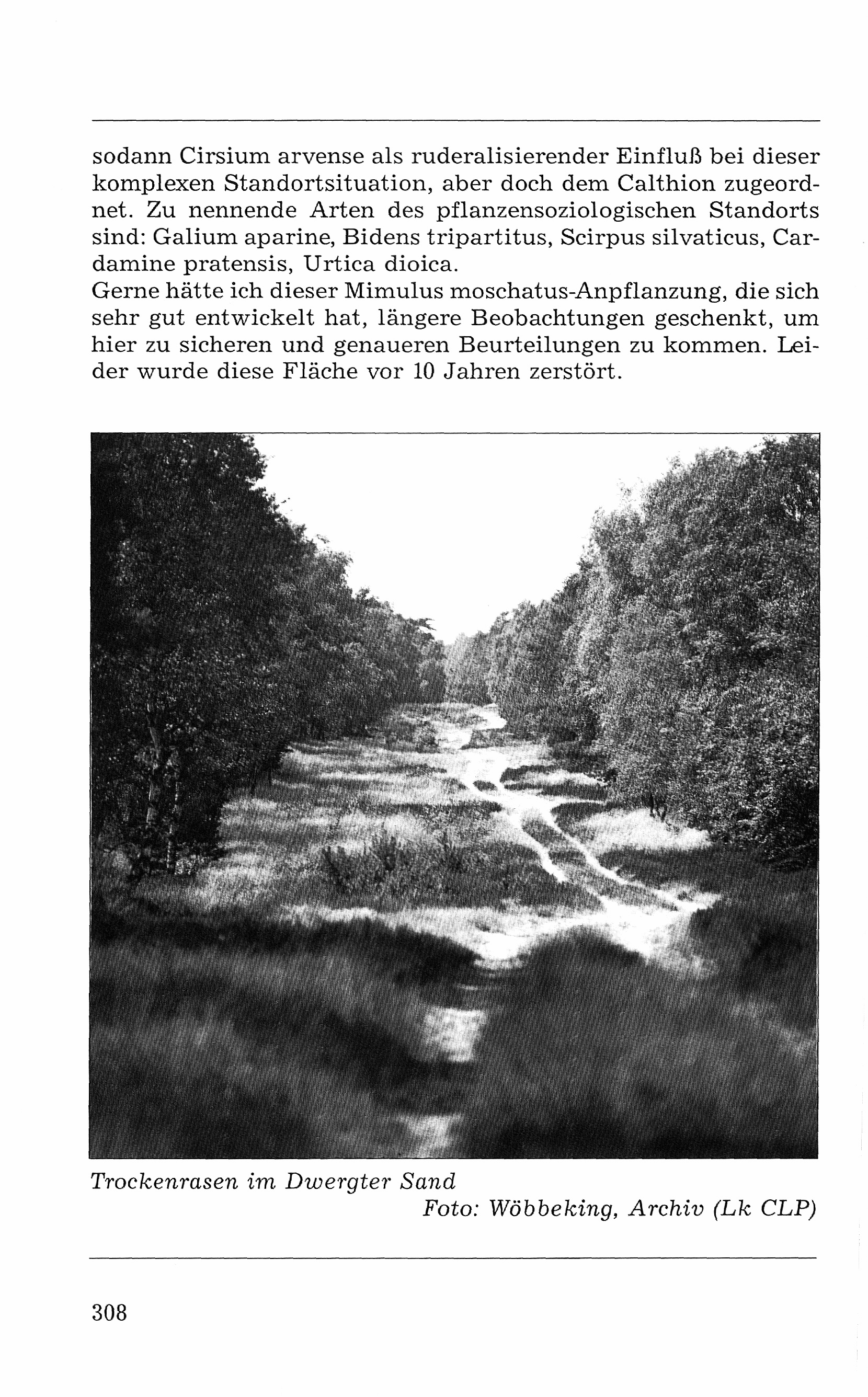 sodann Cirsium arvense als ruderalisierender Einfluß bei dieser komplexen Standortsituation, aber doch dem Calthion zugeordnet. Zu nennende Arten des pflanzensoziologischen Standorts sind: Galium aparine, Bidens tripartitus, Scirpus silvaticus, Cardamine pratensis, Urtica dioica.
Gerne hätte ich dieser Mimulus moschatus-Anpflanzung, die sich sehr gut entwickelt hat, längere Beobachtungen geschenkt, um hier zu sicheren und genaueren Beurteilungen zu kommen. Leider wurde diese Fläche vor 10 Jahren zerstört.

Trockenrasen im Dwergter Sand
Foto: Wöbbeking, Archiv (Lk CLP)

308